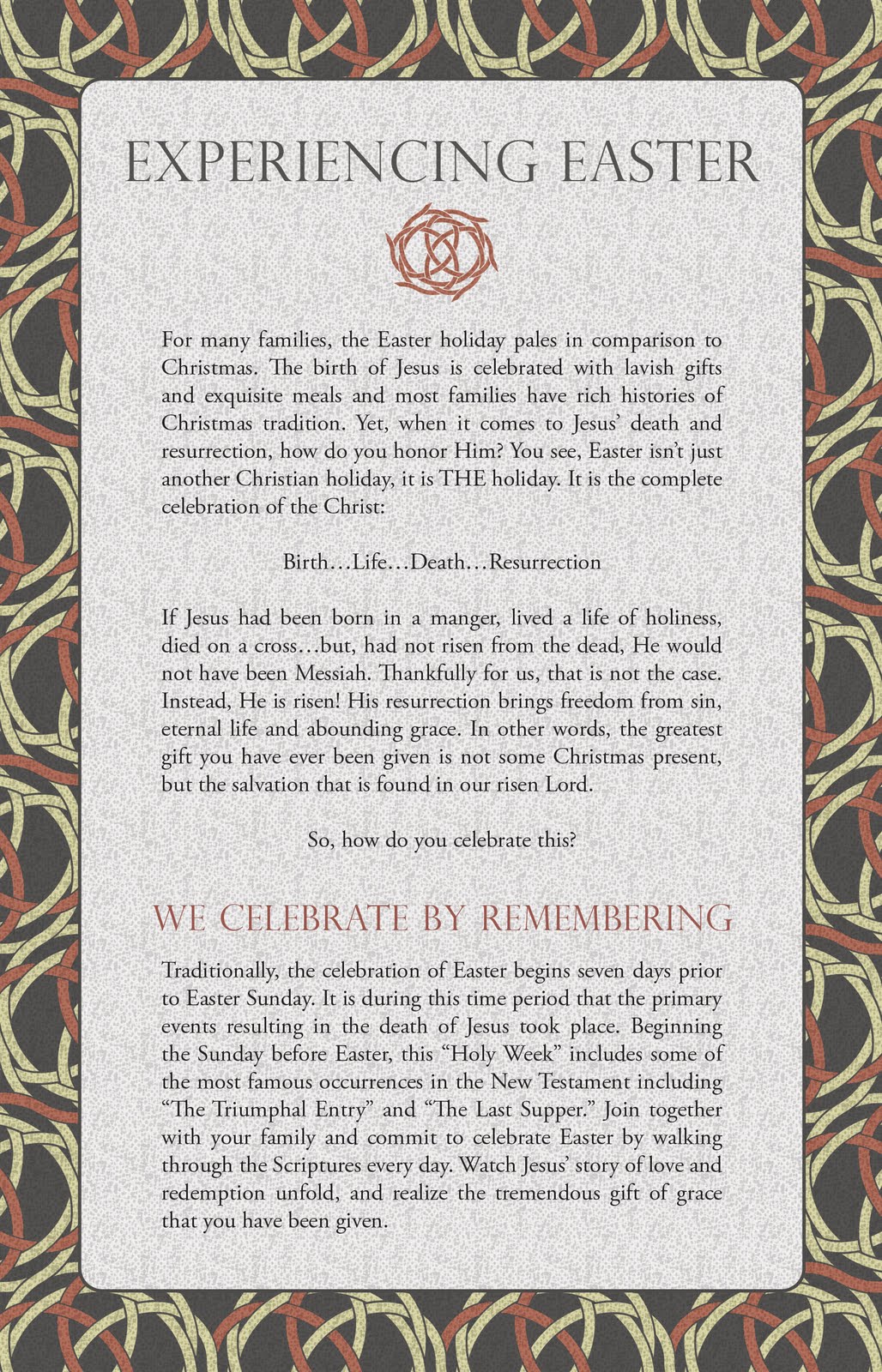 EXPERIENCING EASTER

For many families, the Easter holiday pales in comparison to Christmas. The birth of Jesus is celebrated with lavish gifts and exquisite meals and most families have rich histories of Christmas tradition. Yet, when it comes to Jesus' death and resurrection, how do you honor Him? You see, Easter isn't just another Christian holiday, it is THE holiday. It is the complete celebration of the Christ:

Birth…Life…Death…Resurrection

If Jesus had been born in a manger, lived a life of holiness, died on a cross…but, had not risen from the dead, He would not have been Messiah. Thankfully for us, that is not the case. Instead, He is risen! His resurrection brings freedom from sin, eternal life and abounding grace. In other words, the greatest gift you have ever been given is not some Christmas present, but the salvation that is found in our risen Lord.

So, how do you celebrate this?

WE CELEBRATE BY REMEMBERING

Traditionally, the celebration of Easter begins seven days prior to Easter Sunday. It is during this time period that the primary events resulting in the death of Jesus took place. Beginning the Sunday before Easter, this "Holy Week" includes some of the most famous occurrences in the New Testament including "The Triumphal Entry" and "The Last Supper." Join together with your family and commit to celebrate Easter by walking through the Scriptures every day. Watch Jesus' story of love and redemption unfold, and realize the tremendous gift of grace that you have been given.